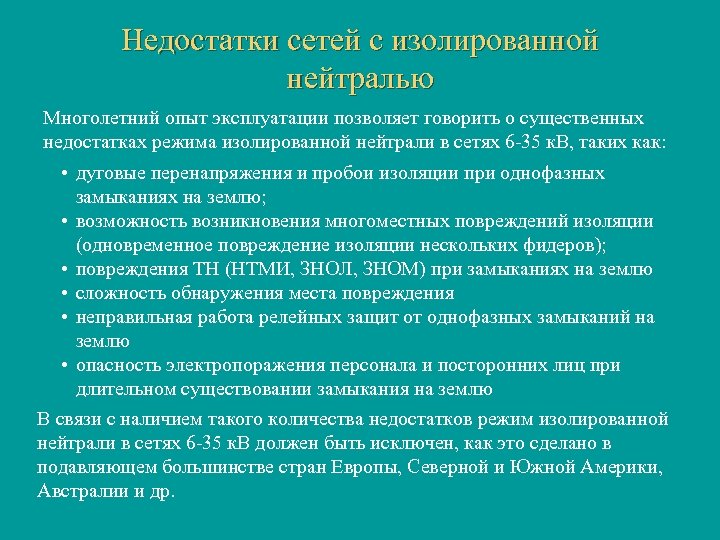 Недостатки сетей с изолированной нейтралью

Многолетний опыт эксплуатации позволяет говорить о существенных недостатках режима изолированной нейтрали в сетях 6-35 кВ, таких как:

• дуговые перенапряжения и пробои изоляции при однофазных замыканиях на землю;
• возможность возникновения многоместных повреждений изоляции (одновременное повреждение изоляции нескольких фидеров);
• повреждения ТН (НТМИ, ЗНОЛ, ЗНОМ) при замыканиях на землю
• сложность обнаружения места повреждения
• неправильная работа релейных защит от однофазных замыканий на землю
• опасность электропоражения персонала и посторонних лиц при длительном существовании замыкания на землю

В связи с наличием такого количества недостатков режим изолированной нейтрали в сетях 6-35 кВ должен быть исключен, как это сделано в подавляющем большинстве стран Европы, Северной и Южной Америки, Австралии и др.